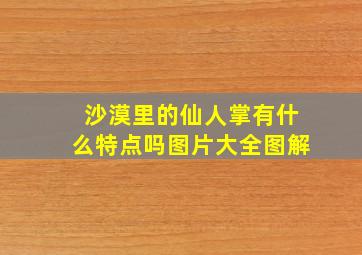 沙漠里的仙人掌有什么特点吗图片大全图解